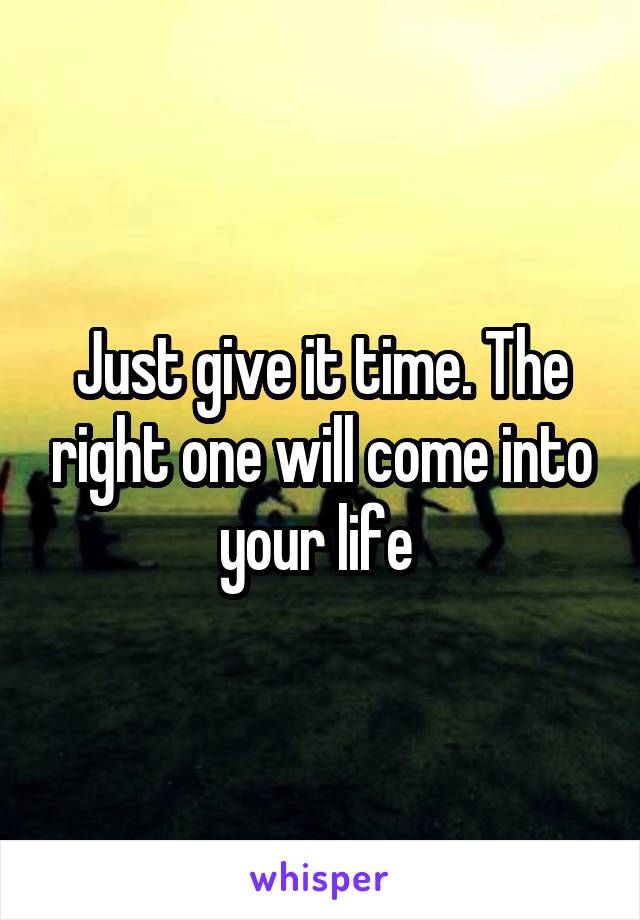 Just give it time. The right one will come into your life

whisper